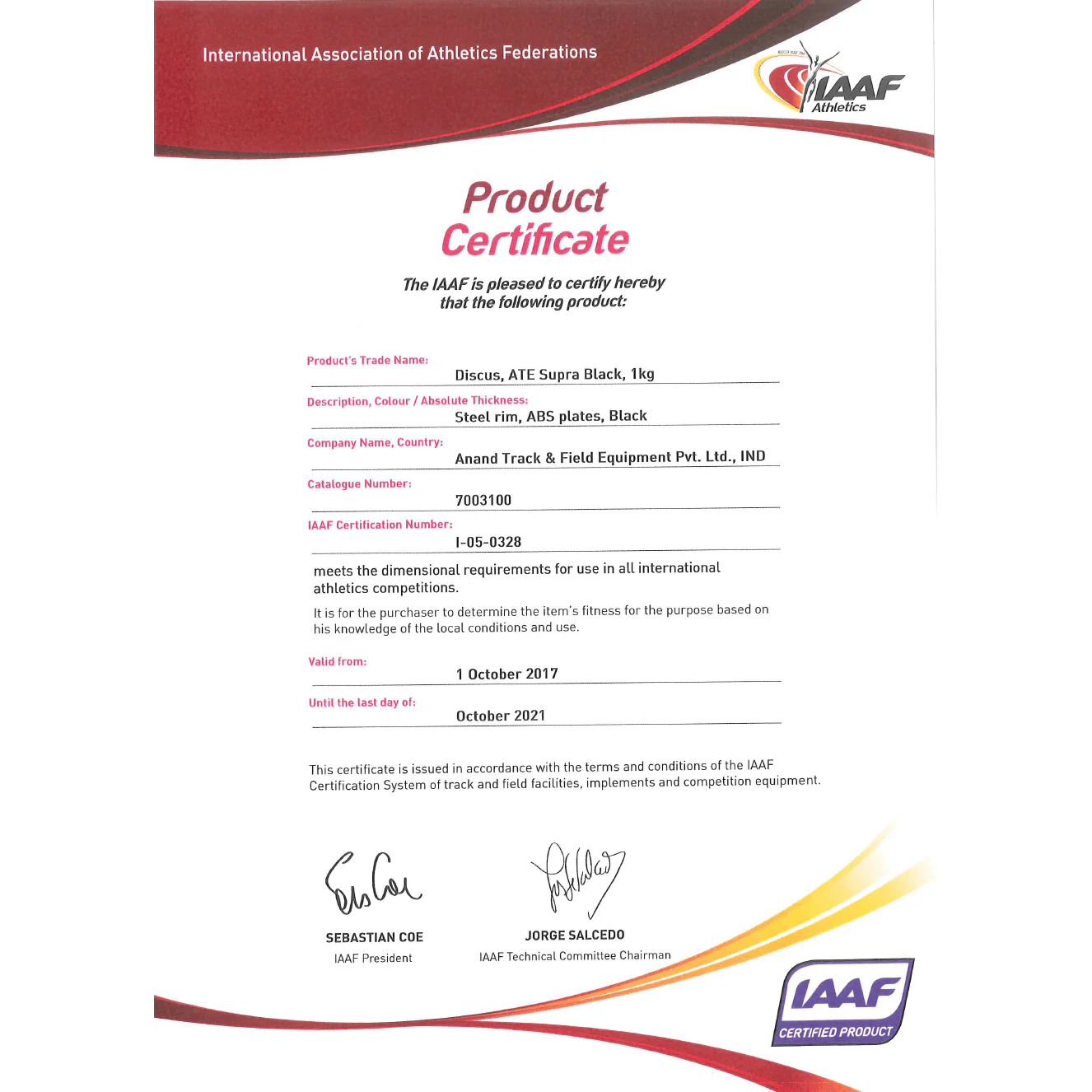 International Association of Athletics Federations

IAAF
Athletics

Product
Certificate

The IAAF is pleased to certify hereby that the following product:

Product's Trade Name:
Discus, ATE Supra Black, 1kg

Description, Colour / Absolute Thickness:
Steel rim, ABS plates, Black

Company Name, Country:
Anand Track & Field Equipment Pvt. Ltd., IND

Catalogue Number:
7003100

IAAF Certification Number:
I-05-0328

meets the dimensional requirements for use in all international athletics competitions.

It is for the purchaser to determine the item's fitness for the purpose based on his knowledge of the local conditions and use.

Valid from:
1 October 2017

Until the last day of:
October 2021

This certificate is issued in accordance with the terms and conditions of the IAAF Certification System of track and field facilities, implements and competition equipment.

SEBASTIAN COE
IAAF President

JORGE SALCEDO
IAAF Technical Committee Chairman

IAAF
CERTIFIED PRODUCT